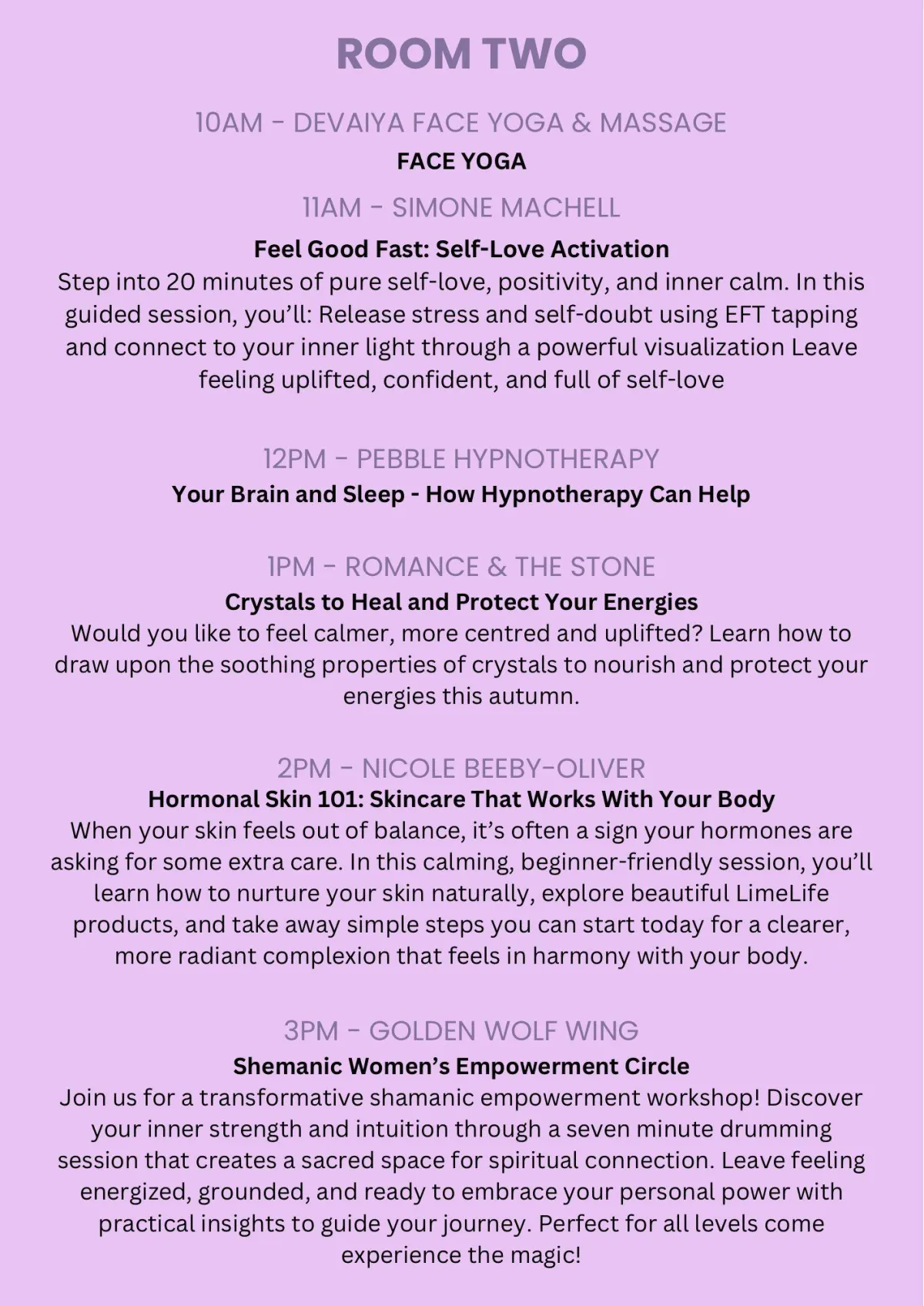 ROOM TWO

10AM - DEVAIYA FACE YOGA & MASSAGE

FACE YOGA

11AM - SIMONE MACHELL

Feel Good Fast: Self-Love Activation

Step into 20 minutes of pure self-love, positivity, and inner calm. In this guided session, you'll: Release stress and self-doubt using EFT tapping and connect to your inner light through a powerful visualization Leave feeling uplifted, confident, and full of self-love

12PM - PEBBLE HYPNOTHERAPY

Your Brain and Sleep - How Hypnotherapy Can Help

1PM - ROMANCE & THE STONE

Crystals to Heal and Protect Your Energies

Would you like to feel calmer, more centred and uplifted? Learn how to draw upon the soothing properties of crystals to nourish and protect your energies this autumn.

2PM - NICOLE BEEBY-OLIVER

Hormonal Skin 101: Skincare That Works With Your Body

When your skin feels out of balance, it's often a sign your hormones are asking for some extra care. In this calming, beginner-friendly session, you'll learn how to nurture your skin naturally, explore beautiful LimeLife products, and take away simple steps you can start today for a clearer, more radiant complexion that feels in harmony with your body.

3PM - GOLDEN WOLF WING

Shemanic Women's Empowerment Circle

Join us for a transformative shamanic empowerment workshop! Discover your inner strength and intuition through a seven minute drumming session that creates a sacred space for spiritual connection. Leave feeling energized, grounded, and ready to embrace your personal power with practical insights to guide your journey. Perfect for all levels come experience the magic!